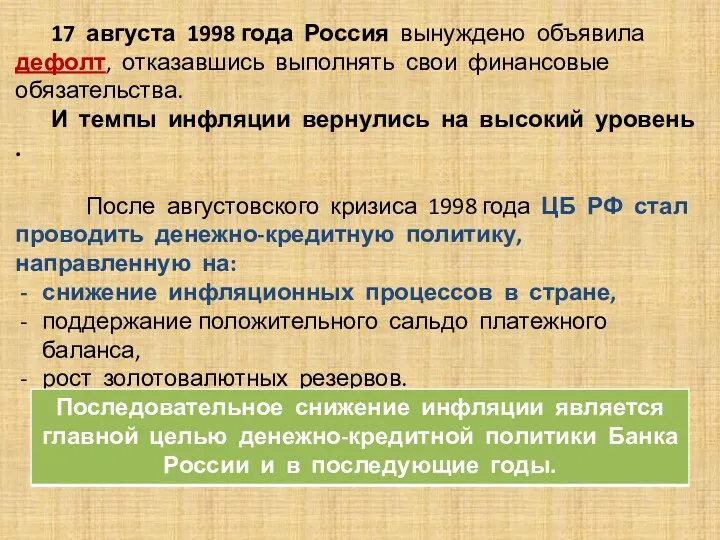 17 августа 1998 года Россия вынуждено объявила дефолт, отказавшись выполнять свои финансовые обязательства.

И темпы инфляции вернулись на высокий уровень .

После августовского кризиса 1998 года ЦБ РФ стал проводить денежно-кредитную политику, направленную на:
- снижение инфляционных процессов в стране,
- поддержание положительного сальдо платежного баланса,
- рост золотовалютных резервов.

Последовательное снижение инфляции является главной целью денежно-кредитной политики Банка России и в последующие годы.